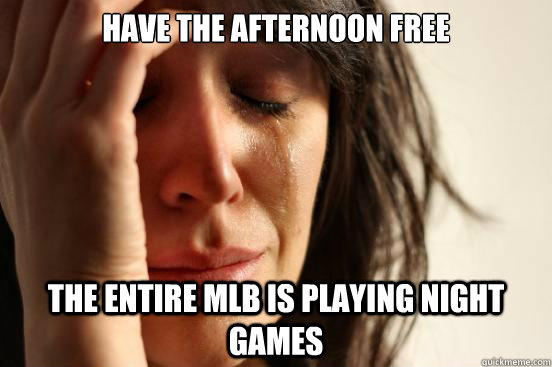 HAVE THE AFTERNOON FREE

THE ENTIRE MLB IS PLAYING NIGHT GAMES

quickmeme.com